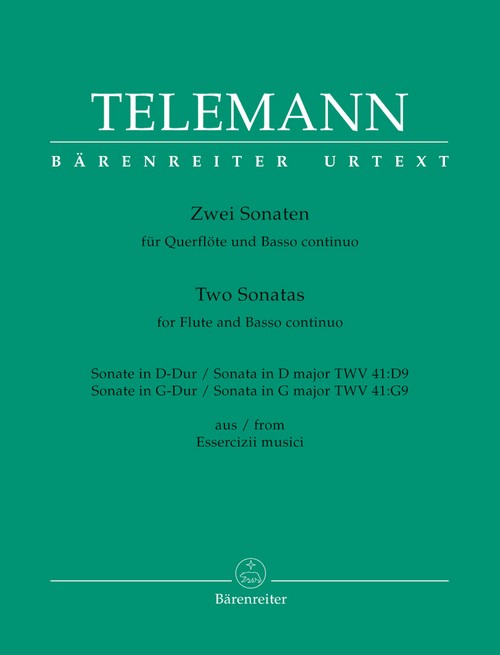 TELEMANN

BÄRENREITER URTEXT

Zwei Sonaten

für Querflöte und Basso continuo

Two Sonatas

for Flute and Basso continuo

Sonate in D-Dur / Sonata in D major TWV 41:D9
Sonate in G-Dur / Sonata in G major TWV 41:G9

aus / from
Essercizii musici

Bärenreiter